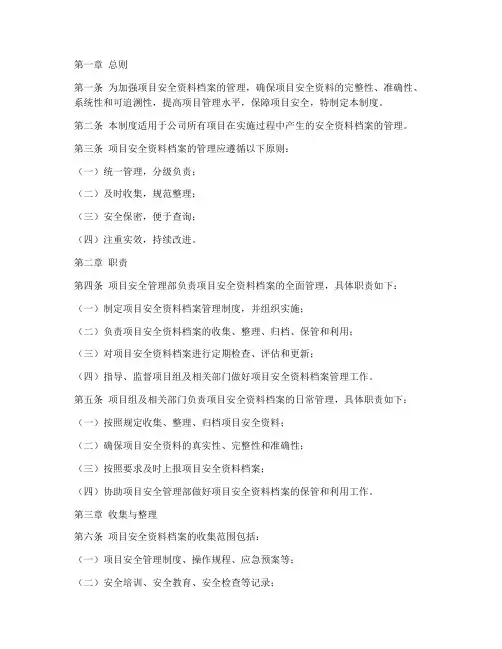 第一章 总则

第一条 为加强项目安全资料档案的管理，确保项目安全资料的完整性、准确性、系统性和可追溯性，提高项目管理水平，保障项目安全，特制定本制度。

第二条 本制度适用于公司所有项目在实施过程中产生的安全资料档案的管理。

第三条 项目安全资料档案的管理应遵循以下原则：

（一）统一管理，分级负责；

（二）及时收集，规范整理；

（三）安全保密，便于查询；

（四）注重实效，持续改进。

第二章 职责

第四条 项目安全管理部负责项目安全资料档案的全面管理，具体职责如下：

（一）制定项目安全资料档案管理制度，并组织实施；

（二）负责项目安全资料档案的收集、整理、归档、保管和利用；

（三）对项目安全资料档案进行定期检查、评估和更新；

（四）指导、监督项目组及相关部门做好项目安全资料档案管理工作。

第五条 项目组及相关部门负责项目安全资料档案的日常管理，具体职责如下：

（一）按照规定收集、整理、归档项目安全资料；

（二）确保项目安全资料的真实性、完整性和准确性；

（三）按照要求及时上报项目安全资料档案；

（四）协助项目安全管理部做好项目安全资料档案的保管和利用工作。

第三章 收集与整理

第六条 项目安全资料档案的收集范围包括：

（一）项目安全管理制度、操作规程、应急预案等；

（二）安全培训、安全教育、安全检查等记录；